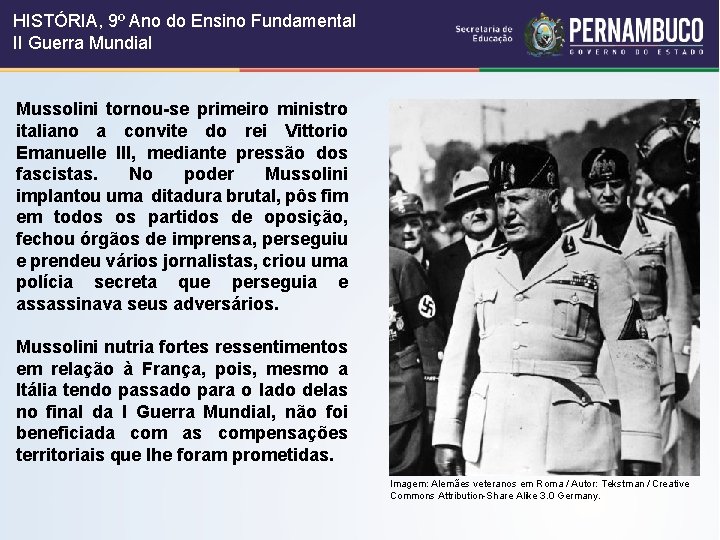 HISTÓRIA, 9º Ano do Ensino Fundamental
II Guerra Mundial

Secretaria de Educação
PERNAMBUCO
GOVERNO DO ESTADO

Mussolini tornou-se primeiro ministro italiano a convite do rei Vittorio Emanuelle III, mediante pressão dos fascistas. No poder Mussolini implantou uma ditadura brutal, pôs fim em todos os partidos de oposição, fechou órgãos de imprensa, perseguiu e prendeu vários jornalistas, criou uma polícia secreta que perseguia e assassinava seus adversários.

Mussolini nutria fortes ressentimentos em relação à França, pois, mesmo a Itália tendo passado para o lado delas no final da I Guerra Mundial, não foi beneficiada com as compensações territoriais que lhe foram prometidas.

Imagem: Alemães veteranos em Roma / Autor: Tekstman / Creative Commons Attribution-Share Alike 3.0 Germany.